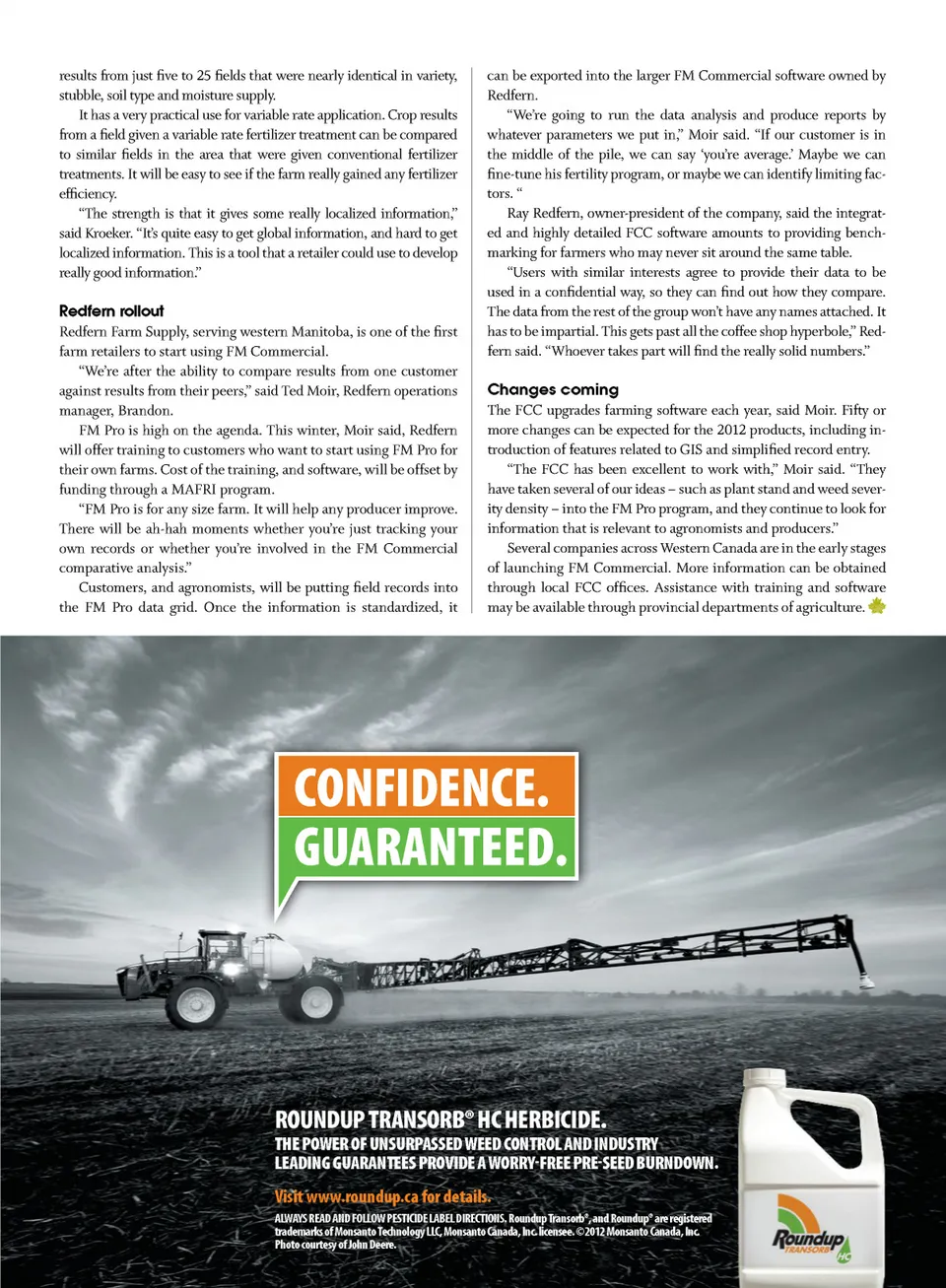 results from just five to 25 fields that were nearly identical in variety, stubble, soil type and moisture supply.

It has a very practical use for variable rate application. Crop results from a field given a variable rate fertilizer treatment can be compared to similar fields in the area that were given conventional fertilizer treatments. It will be easy to see if the farm really gained any fertilizer efficiency.

"The strength is that it gives some really localized information," said Kroeker. "It's quite easy to get global information, and hard to get localized information. This is a tool that a retailer could use to develop really good information."

Redfern rollout

Redfern Farm Supply, serving western Manitoba, is one of the first farm retailers to start using FM Commercial.

"We're after the ability to compare results from one customer against results from their peers," said Ted Moir, Redfern operations manager, Brandon.

FM Pro is high on the agenda. This winter, Moir said, Redfern will offer training to customers who want to start using FM Pro for their own farms. Cost of the training, and software, will be offset by funding through a MAFRI program.

"FM Pro is for any size farm. It will help any producer improve. There will be ah-hah moments whether you're just tracking your own records or whether you're involved in the FM Commercial comparative analysis."

Customers, and agronomists, will be putting field records into the FM Pro data grid. Once the information is standardized, it can be exported into the larger FM Commercial software owned by Redfern.

"We're going to run the data analysis and produce reports by whatever parameters we put in," Moir said. "If our customer is in the middle of the pile, we can say 'you're average.' Maybe we can fine-tune his fertility program, or maybe we can identify limiting factors. "

Ray Redfern, owner-president of the company, said the integrated and highly detailed FCC software amounts to providing benchmarking for farmers who may never sit around the same table.

"Users with similar interests agree to provide their data to be used in a confidential way, so they can find out how they compare. The data from the rest of the group won't have any names attached. It has to be impartial. This gets past all the coffee shop hyperbole," Redfern said. "Whoever takes part will find the really solid numbers."

Changes coming

The FCC upgrades farming software each year, said Moir. Fifty or more changes can be expected for the 2012 products, including introduction of features related to GIS and simplified record entry.

"The FCC has been excellent to work with," Moir said. "They have taken several of our ideas – such as plant stand and weed severity density – into the FM Pro program, and they continue to look for information that is relevant to agronomists and producers."

Several companies across Western Canada are in the early stages of launching FM Commercial. More information can be obtained through local FCC offices. Assistance with training and software may be available through provincial departments of agriculture.

CONFIDENCE.
GUARANTEED.

ROUNDUP TRANSORB® HC HERBICIDE.
THE POWER OF UNSURPASSED WEED CONTROL AND INDUSTRY LEADING GUARANTEES PROVIDE A WORRY-FREE PRE-SEED BURNDOWN.

Visit www.roundup.ca for details.

ALWAYS READ AND FOLLOW PESTICIDE LABEL DIRECTIONS. Roundup Transorb®, and Roundup® are registered trademarks of Monsanto Technology LLC, Monsanto Canada, Inc. licensee. ©2012 Monsanto Canada, Inc. Photo courtesy of John Deere.

Roundup TRANSORB HC